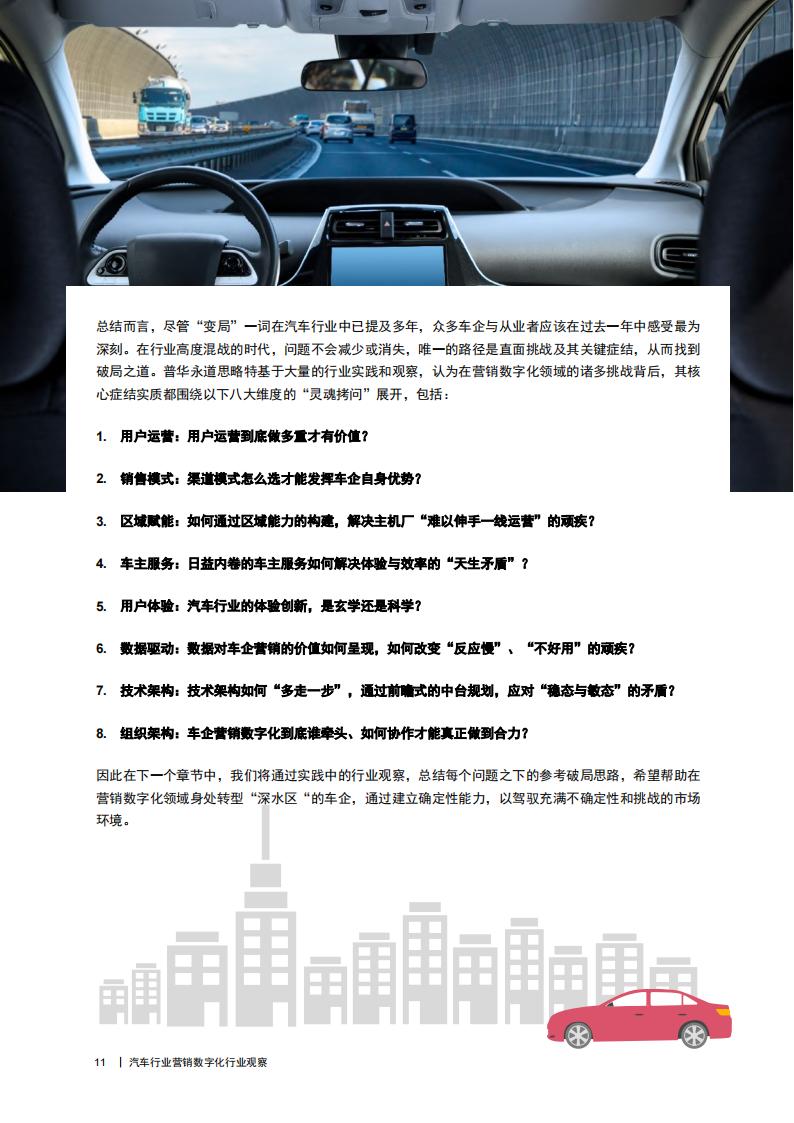 总结而言，尽管“变局”一词在汽车行业中已提及多年，众多车企与从业者应该在过去一年中感受最为深刻。在行业高度混战的时代，问题不会减少或消失，唯一的路径是直面挑战及其关键症结，从而找到破局之道。普华永道思略特基于大量的行业实践和观察，认为在营销数字化领域的诸多挑战背后，其核心症结实质都围绕以下八大维度的“灵魂拷问”展开，包括：

1. 用户运营：用户运营到底做多重才有价值？

2. 销售模式：渠道模式怎么选才能发挥车企自身优势？

3. 区域赋能：如何通过区域能力的构建，解决主机厂“难以伸手一线运营”的顽疾？

4. 车主服务：日益内卷的车主服务如何解决体验与效率的“天生矛盾”？

5. 用户体验：汽车行业的体验创新，是玄学还是科学？

6. 数据驱动：数据对车企营销的价值如何呈现，如何改变“反应慢”、“不好用”的顽疾？

7. 技术架构：技术架构如何“多走一步”，通过前瞻式的中台规划，应对“稳态与敏态”的矛盾？

8. 组织架构：车企营销数字化到底谁牵头、如何协作才能真正做到合力？

因此在下一个章节中，我们将通过实践中的行业观察，总结每个问题之下的参考破局思路，希望帮助在营销数字化领域身处转型“深水区“的车企，通过建立确定性能力，以驾驭充满不确定性和挑战的市场环境。

11 | 汽车行业营销数字化行业观察